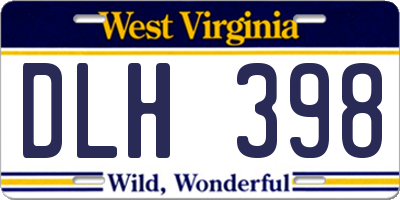 West Virginia

DLH 398

Wild, Wonderful